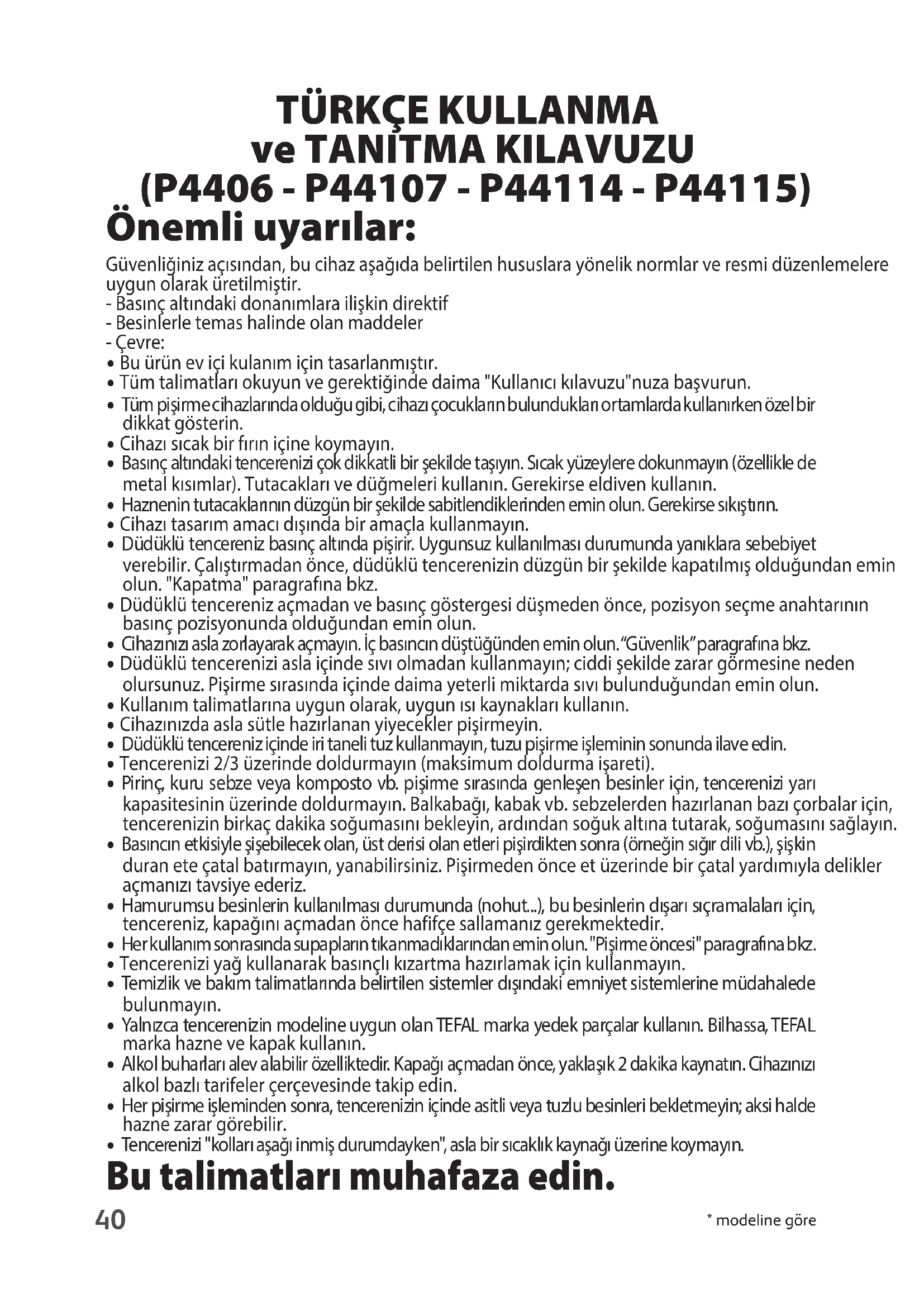 TÜRKÇE KULLANMA ve TANITMA KILAVUZU (P4406 - P44107 - P44114 - P44115)

Önemli uyarılar:

Güvenliğiniz açısından, bu cihaz aşağıda belirtilen hususlara yönelik normlar ve resmi düzenlemelere uygun olarak üretilmiştir.
- Basınç altındaki donanımlara ilişkin direktif
- Besinlerle temas halinde olan maddeler
- Çevre:
• Bu ürün ev içi kulanım için tasarlanmıştır.
• Tüm talimatları okuyun ve gerektiğinde daima "Kullanıcı kılavuzu"nuza başvurun.
• Tüm pişirme cihazlarında olduğu gibi, cihazı çocukların bulundukları ortamlarda kullanırken özel bir dikkat gösterin.
• Cihazı sıcak bir fırın içine koymayın.
• Basınç altındaki tencerenizi çok dikkatli bir şekilde taşıyın. Sıcak yüzeylere dokunmayın (özellikle de metal kısımlar). Tutacakları ve düğmeleri kullanın. Gerekirse eldiven kullanın.
• Haznenin tutacaklarının düzgün bir şekilde sabitlendiklerinden emin olun. Gerekirse sıkıştırın.
• Cihazı tasarım amacı dışında bir amaçla kullanmayın.
• Düdüklü tencereniz basınç altında pişirir. Uygunsuz kullanılması durumunda yanıklara sebebiyet verebilir. Çalıştırmadan önce, düdüklü tencerenizin düzgün bir şekilde kapatılmış olduğundan emin olun. "Kapatma" paragrafına bkz.
• Düdüklü tencereniz açmadan ve basınç göstergesi düşmeden önce, pozisyon seçme anahtarının basınç pozisyonunda olduğundan emin olun.
• Cihazınızı asla zorlayarak açmayın. İç basıncın düştüğünden emin olun. "Güvenlik" paragrafına bkz.
• Düdüklü tencerenizi asla içinde sıvı olmadan kullanmayın; ciddi şekilde zarar görmesine neden olursunuz. Pişirme sırasında içinde daima yeterli miktarda sıvı bulunduğundan emin olun.
• Kullanım talimatlarına uygun olarak, uygun ısı kaynakları kullanın.
• Cihazınızda asla sütle hazırlanan yiyecekler pişirmeyin.
• Düdüklü tencereniz içinde iri taneli tuz kullanmayın, tuzu pişirme işleminin sonunda ilave edin.
• Tencerenizi 2/3 üzerinde doldurmayın (maksimum doldurma işareti).
• Pirinç, kuru sebze veya komposto vb. pişirme sırasında genleşen besinler için, tencerenizi yarı kapasitesinin üzerinde doldurmayın. Balkabağı, kabak vb. sebzelerden hazırlanan bazı çorbalar için, tencerenizin birkaç dakika soğumasını bekleyin, ardından soğuk altına tutarak, soğumasını sağlayın.
• Basıncın etkisiyle şişebilecek olan, üst derisi olan etleri pişirdikten sonra (örneğin sığır dili vb.), şişkin duran ete çatal batırmayın, yanabilirsiniz. Pişirmeden önce et üzerinde bir çatal yardımıyla delikler açmanızı tavsiye ederiz.
• Hamurumsu besinlerin kullanılması durumunda (nohut...), bu besinlerin dışarı sıçramalaları için, tencereniz, kapağını açmadan önce hafifçe sallamanız gerekmektedir.
• Her kullanım sonrasında supapların tıkanmadıklarından emin olun. "Pişirme öncesi" paragrafına bkz.
• Tencerenizi yağ kullanarak basınçlı kızartma hazırlamak için kullanmayın.
• Temizlik ve bakım talimatlarında belirtilen sistemler dışındaki emniyet sistemlerine müdahalede bulunmayın.
• Yalnızca tencerenizin modeline uygun olan TEFAL marka yedek parçalar kullanın. Bilhassa, TEFAL marka hazne ve kapak kullanın.
• Alkol buharları alev alabilir özelliktedir. Kapağı açmadan önce, yaklaşık 2 dakika kaynatın. Cihazınızı alkol bazlı tarifeler çerçevesinde takip edin.
• Her pişirme işleminden sonra, tencerenizin içinde asitli veya tuzlu besinleri bekletmeyin; aksi halde hazne zarar görebilir.
• Tencerenizi "kolları aşağı inmiş durumdayken", asla bir sıcaklık kaynağı üzerine koymayın.

Bu talimatları muhafaza edin.

40

* modeline göre